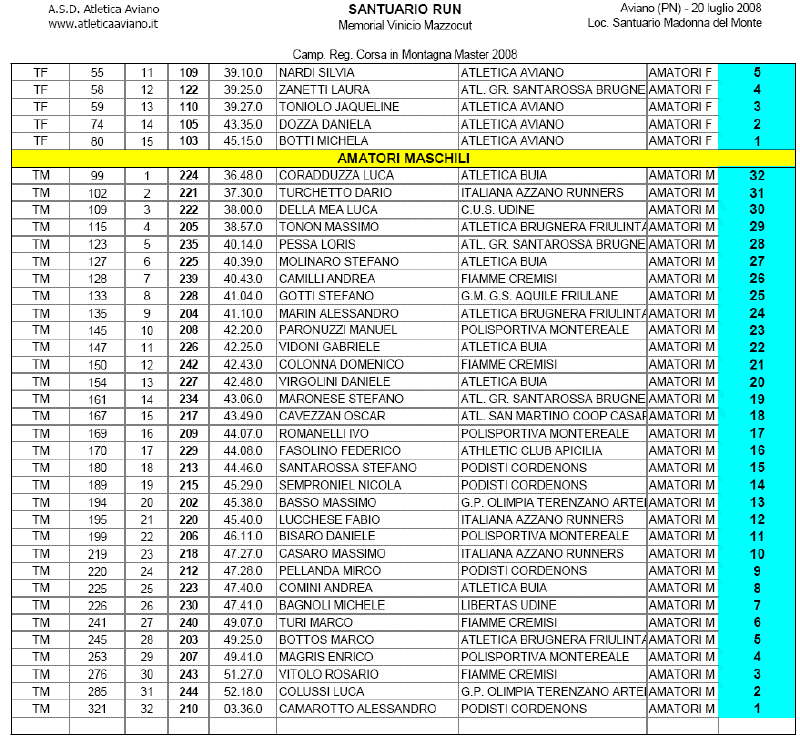 A.S.D. Atletica Aviano
www.atleticaaviano.it

SANTUARIO RUN
Memorial Vinicio Mazzocut

Aviano (PN) - 20 luglio 2008
Loc. Santuario Madonna del Monte

Camp. Reg. Corsa in Montagna Master 2008

| | | | | | | | | |
|---|---|---|---|---|---|---|---|---|
| TF | 55 | 11 | 109 | 39.10.0 | NARDI SILVIA | ATLETICA AVIANO | AMATORI F | 5 |
| TF | 58 | 12 | 122 | 39.25.0 | ZANETTI LAURA | ATL. GR. SANTAROSSA BRUGNE | AMATORI F | 4 |
| TF | 59 | 13 | 110 | 39.27.0 | TONIOLO JAQUELINE | ATLETICA AVIANO | AMATORI F | 3 |
| TF | 74 | 14 | 105 | 43.35.0 | DOZZA DANIELA | ATLETICA AVIANO | AMATORI F | 2 |
| TF | 80 | 15 | 103 | 45.15.0 | BOTTI MICHELA | ATLETICA AVIANO | AMATORI F | 1 |
| AMATORI MASCHILI | | | | | | | | |
| TM | 99 | 1 | 224 | 36.48.0 | CORADDUZZA LUCA | ATLETICA BUIA | AMATORI M | 32 |
| TM | 102 | 2 | 221 | 37.30.0 | TURCHETTO DARIO | ITALIANA AZZANO RUNNERS | AMATORI M | 31 |
| TM | 109 | 3 | 222 | 38.00.0 | DELLA MEA LUCA | C.U.S. UDINE | AMATORI M | 30 |
| TM | 115 | 4 | 205 | 38.57.0 | TONON MASSIMO | ATLETICA BRUGNERA FRIULINTA | AMATORI M | 29 |
| TM | 123 | 5 | 235 | 40.14.0 | PESSA LORIS | ATL. GR. SANTAROSSA BRUGNE | AMATORI M | 28 |
| TM | 127 | 6 | 225 | 40.39.0 | MOLINARO STEFANO | ATLETICA BUIA | AMATORI M | 27 |
| TM | 128 | 7 | 239 | 40.43.0 | CAMILLI ANDREA | FIAMME CREMISI | AMATORI M | 26 |
| TM | 133 | 8 | 228 | 41.04.0 | GOTTI STEFANO | G.M. G.S. AQUILE FRIULANE | AMATORI M | 25 |
| TM | 135 | 9 | 204 | 41.10.0 | MARIN ALESSANDRO | ATLETICA BRUGNERA FRIULINTA | AMATORI M | 24 |
| TM | 145 | 10 | 208 | 42.20.0 | PARONUZZI MANUEL | POLISPORTIVA MONTEREALE | AMATORI M | 23 |
| TM | 147 | 11 | 226 | 42.25.0 | VIDONI GABRIELE | ATLETICA BUIA | AMATORI M | 22 |
| TM | 150 | 12 | 242 | 42.43.0 | COLONNA DOMENICO | FIAMME CREMISI | AMATORI M | 21 |
| TM | 154 | 13 | 227 | 42.48.0 | VIRGOLINI DANIELE | ATLETICA BUIA | AMATORI M | 20 |
| TM | 161 | 14 | 234 | 43.06.0 | MARONESE STEFANO | ATL. GR. SANTAROSSA BRUGNE | AMATORI M | 19 |
| TM | 167 | 15 | 217 | 43.49.0 | CAVEZZAN OSCAR | ATL. SAN MARTINO COOP CASAR | AMATORI M | 18 |
| TM | 169 | 16 | 209 | 44.07.0 | ROMANELLI IVO | POLISPORTIVA MONTEREALE | AMATORI M | 17 |
| TM | 170 | 17 | 229 | 44.08.0 | FASOLINO FEDERICO | ATHLETIC CLUB APICILIA | AMATORI M | 16 |
| TM | 180 | 18 | 213 | 44.46.0 | SANTAROSSA STEFANO | PODISTI CORDENONS | AMATORI M | 15 |
| TM | 189 | 19 | 215 | 45.29.0 | SEMPRONIEL NICOLA | PODISTI CORDENONS | AMATORI M | 14 |
| TM | 194 | 20 | 202 | 45.38.0 | BASSO MASSIMO | G.P. OLIMPIA TERENZANO ARTEI | AMATORI M | 13 |
| TM | 195 | 21 | 220 | 45.40.0 | LUCCHESE FABIO | ITALIANA AZZANO RUNNERS | AMATORI M | 12 |
| TM | 199 | 22 | 206 | 46.11.0 | BISARO DANIELE | POLISPORTIVA MONTEREALE | AMATORI M | 11 |
| TM | 219 | 23 | 218 | 47.27.0 | CASARO MASSIMO | ITALIANA AZZANO RUNNERS | AMATORI M | 10 |
| TM | 220 | 24 | 212 | 47.28.0 | PELLANDA MIRCO | PODISTI CORDENONS | AMATORI M | 9 |
| TM | 225 | 25 | 223 | 47.40.0 | COMINI ANDREA | ATLETICA BUIA | AMATORI M | 8 |
| TM | 226 | 26 | 230 | 47.41.0 | BAGNOLI MICHELE | LIBERTAS UDINE | AMATORI M | 7 |
| TM | 241 | 27 | 240 | 49.07.0 | TURI MARCO | FIAMME CREMISI | AMATORI M | 6 |
| TM | 245 | 28 | 203 | 49.25.0 | BOTTOS MARCO | ATLETICA BRUGNERA FRIULINTA | AMATORI M | 5 |
| TM | 253 | 29 | 207 | 49.41.0 | MAGRIS ENRICO | POLISPORTIVA MONTEREALE | AMATORI M | 4 |
| TM | 276 | 30 | 243 | 51.27.0 | VITOLO ROSARIO | FIAMME CREMISI | AMATORI M | 3 |
| TM | 285 | 31 | 244 | 52.18.0 | COLUSSI LUCA | G.P. OLIMPIA TERENZANO ARTEI | AMATORI M | 2 |
| TM | 321 | 32 | 210 | 03.36.0 | CAMAROTTO ALESSANDRO | PODISTI CORDENONS | AMATORI M | 1 |